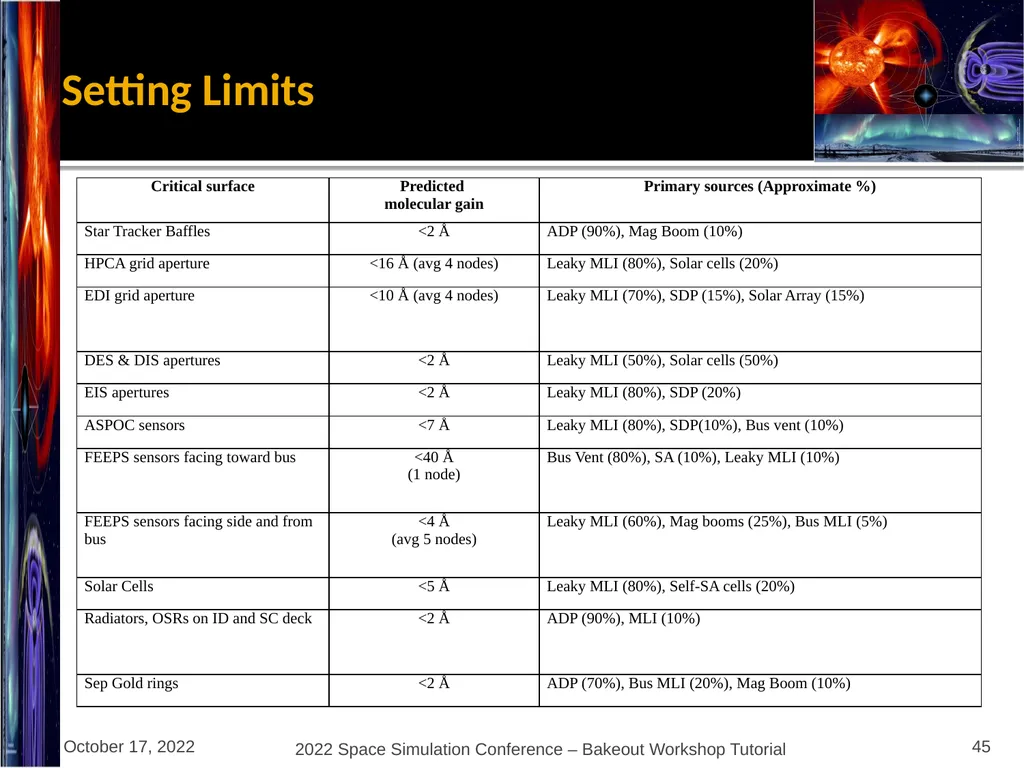 Setting Limits

| Critical surface | Predicted molecular gain | Primary sources (Approximate %) |
|---|---|---|
| Star Tracker Baffles | <2 Å | ADP (90%), Mag Boom (10%) |
| HPCA grid aperture | <16 Å (avg 4 nodes) | Leaky MLI (80%), Solar cells (20%) |
| EDI grid aperture | <10 Å (avg 4 nodes) | Leaky MLI (70%), SDP (15%), Solar Array (15%) |
| DES & DIS apertures | <2 Å | Leaky MLI (50%), Solar cells (50%) |
| EIS apertures | <2 Å | Leaky MLI (80%), SDP (20%) |
| ASPOC sensors | <7 Å | Leaky MLI (80%), SDP(10%), Bus vent (10%) |
| FEEPS sensors facing toward bus | <40 Å (1 node) | Bus Vent (80%), SA (10%), Leaky MLI (10%) |
| FEEPS sensors facing side and from bus | <4 Å (avg 5 nodes) | Leaky MLI (60%), Mag booms (25%), Bus MLI (5%) |
| Solar Cells | <5 Å | Leaky MLI (80%), Self-SA cells (20%) |
| Radiators, OSRs on ID and SC deck | <2 Å | ADP (90%), MLI (10%) |
| Sep Gold rings | <2 Å | ADP (70%), Bus MLI (20%), Mag Boom (10%) |

October 17, 2022

2022 Space Simulation Conference – Bakeout Workshop Tutorial

45